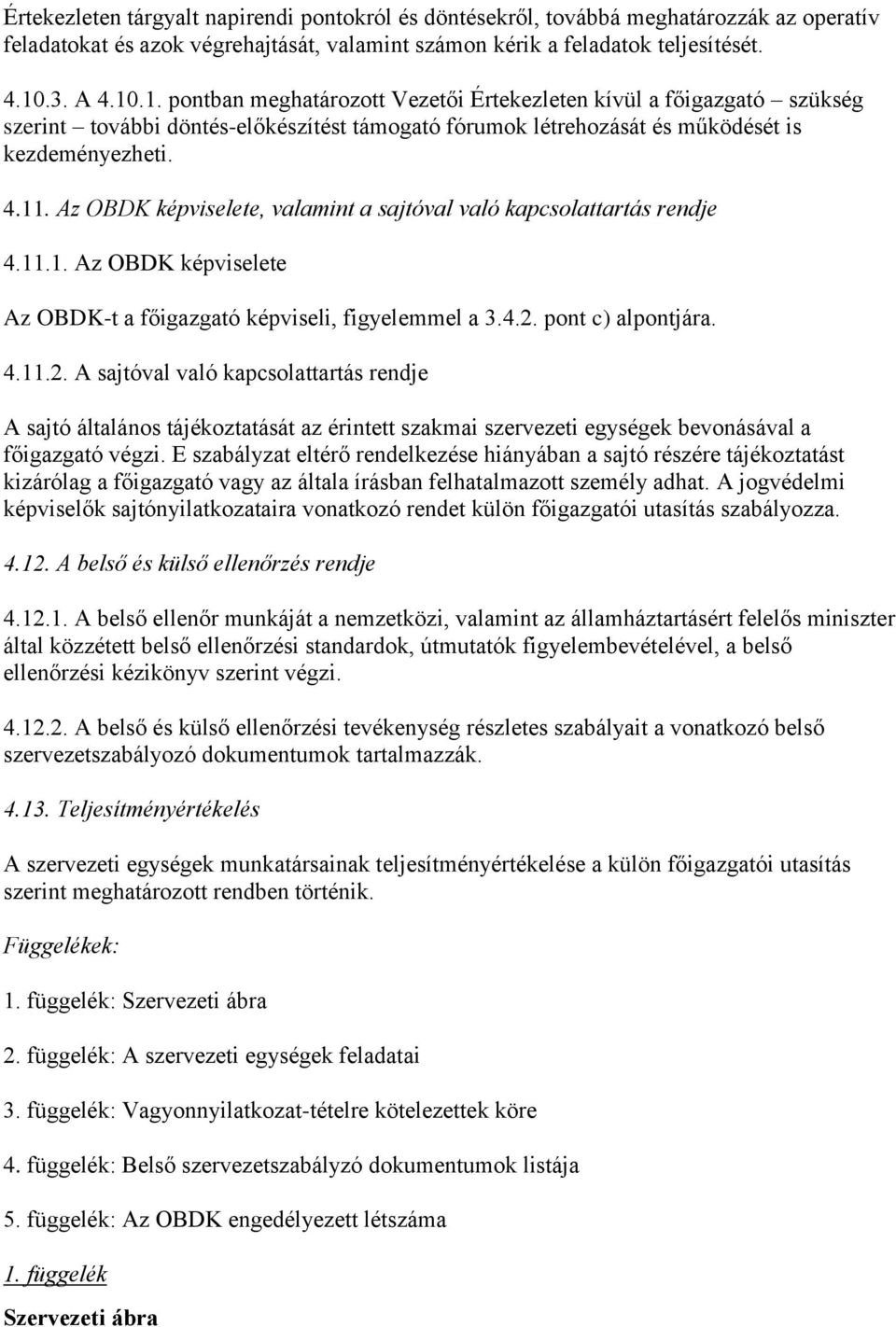 Értekezleten tárgyalt napirendi pontokról és döntésekről, továbbá meghatározzák az operatív feladatokat és azok végrehajtását, valamint számon kérik a feladatok teljesítését.

4.10.3. A 4.10.1. pontban meghatározott Vezetői Értekezleten kívül a főigazgató – szükség szerint – további döntés-előkészítést támogató fórumok létrehozását és működését is kezdeményezheti.

4.11. Az OBDK képviselete, valamint a sajtóval való kapcsolattartás rendje

4.11.1. Az OBDK képviselete

Az OBDK-t a főigazgató képviseli, figyelemmel a 3.4.2. pont c) alpontjára.

4.11.2. A sajtóval való kapcsolattartás rendje

A sajtó általános tájékoztatását az érintett szakmai szervezeti egységek bevonásával a főigazgató végzi. E szabályzat eltérő rendelkezése hiányában a sajtó részére tájékoztatást kizárólag a főigazgató vagy az általa írásban felhatalmazott személy adhat. A jogvédelmi képviselők sajtónyilatkozataira vonatkozó rendet külön főigazgatói utasítás szabályozza.

4.12. A belső és külső ellenőrzés rendje

4.12.1. A belső ellenőr munkáját a nemzetközi, valamint az államháztartásért felelős miniszter által közzétett belső ellenőrzési standardok, útmutatók figyelembevételével, a belső ellenőrzési kézikönyv szerint végzi.

4.12.2. A belső és külső ellenőrzési tevékenység részletes szabályait a vonatkozó belső szervezetszabályozó dokumentumok tartalmazzák.

4.13. Teljesítményértékelés

A szervezeti egységek munkatársainak teljesítményértékelése a külön főigazgatói utasítás szerint meghatározott rendben történik.

Függelékek:

1. függelék: Szervezeti ábra

2. függelék: A szervezeti egységek feladatai

3. függelék: Vagyonnyilatkozat-tételre kötelezettek köre

4. függelék: Belső szervezetszabályzó dokumentumok listája

5. függelék: Az OBDK engedélyezett létszáma

1. függelék

Szervezeti ábra